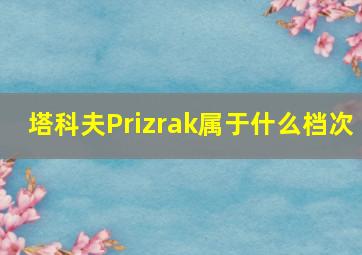 塔科夫Prizrak属于什么档次